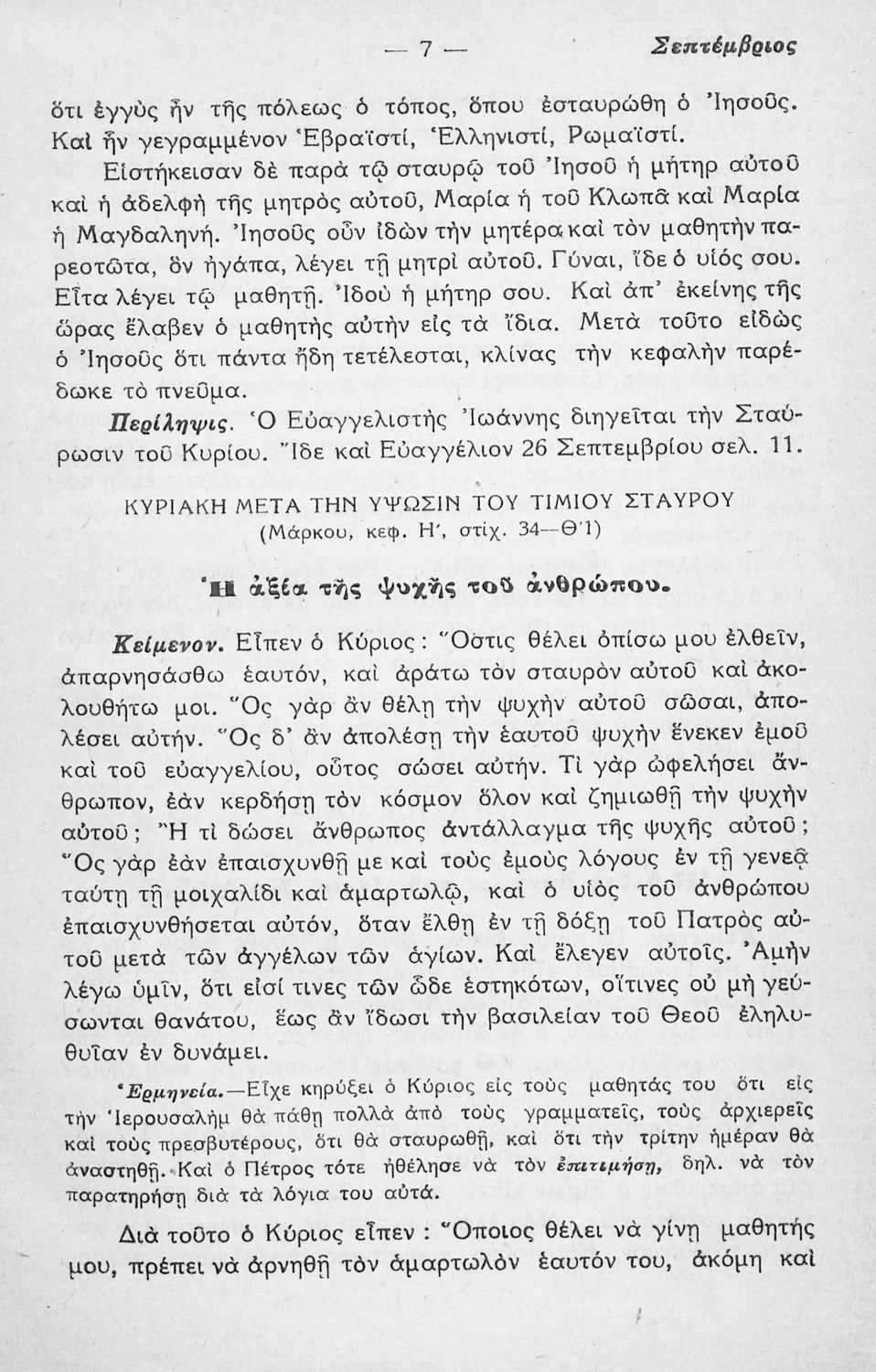 — 7 — Σεπτέμβριος

ὅτι ἐγγὺς ἦν τῆς πόλεως ὁ τόπος, ὅπου ἐσταυρώθη ὁ Ἰησοῦς. Καὶ ἦν γεγραμμένον Ἑβραϊστί, Ἑλληνιστί, Ρωμαϊστί.

Εἱστήκεισαν δὲ παρὰ τῷ σταυρῷ τοῦ Ἰησοῦ ἡ μήτηρ αὐτοῦ καὶ ἡ ἀδελφὴ τῆς μητρὸς αὐτοῦ, Μαρία ἡ τοῦ Κλωπᾶ καὶ Μαρία ἡ Μαγδαληνή. Ἰησοῦς οὖν ἰδὼν τὴν μητέρα καὶ τὸν μαθητὴν παρεστῶτα, ὃν ἠγάπα, λέγει τῇ μητρὶ αὐτοῦ. Γύναι, ἴδε ὁ υἱός σου. Εἶτα λέγει τῷ μαθητῇ. Ἰδοὺ ἡ μήτηρ σου. Καὶ ἀπ' ἐκείνης τῆς ὥρας ἔλαβεν ὁ μαθητὴς αὐτὴν εἰς τὰ ἴδια. Μετὰ τοῦτο εἰδὼς ὁ Ἰησοῦς ὅτι πάντα ἤδη τετέλεσται, κλίνας τὴν κεφαλὴν παρέδωκε τὸ πνεῦμα.

Περίληψις. Ὁ Εὐαγγελιστὴς Ἰωάννης διηγεῖται τὴν Σταύρωσιν τοῦ Κυρίου. Ἴδε καὶ Εὐαγγέλιον 26 Σεπτεμβρίου σελ. 11.

ΚΥΡΙΑΚΗ ΜΕΤΑ ΤΗΝ ΥΨΩΣΙΝ ΤΟΥ ΤΙΜΙΟΥ ΣΤΑΥΡΟΥ
(Μάρκου, κεφ. Η', στίχ. 34—Θ'1)

Ἡ ἀξία τῆς ψυχῆς τοῦ ἀνθρώπου.

Κείμενον. Εἶπεν ὁ Κύριος: Ὅστις θέλει ὀπίσω μου ἐλθεῖν, ἀπαρνησάσθω ἑαυτόν, καὶ ἀράτω τὸν σταυρὸν αὐτοῦ καὶ ἀκολουθήτω μοι. Ὃς γὰρ ἂν θέλῃ τὴν ψυχὴν αὐτοῦ σῶσαι, ἀπολέσει αὐτήν. Ὃς δ' ἂν ἀπολέσῃ τὴν ἑαυτοῦ ψυχὴν ἕνεκεν ἐμοῦ καὶ τοῦ εὐαγγελίου, οὗτος σώσει αὐτήν. Τί γὰρ ὠφελήσει ἄνθρωπον, ἐὰν κερδήσῃ τὸν κόσμον ὅλον καὶ ζημιωθῇ τὴν ψυχὴν αὐτοῦ; Ἢ τί δώσει ἄνθρωπος ἀντάλλαγμα τῆς ψυχῆς αὐτοῦ; Ὃς γὰρ ἐὰν ἐπαισχυνθῇ με καὶ τοὺς ἐμοὺς λόγους ἐν τῇ γενεᾷ ταύτῃ τῇ μοιχαλίδι καὶ ἁμαρτωλῷ, καὶ ὁ υἱὸς τοῦ ἀνθρώπου ἐπαισχυνθήσεται αὐτόν, ὅταν ἔλθῃ ἐν τῇ δόξῃ τοῦ Πατρὸς αὐτοῦ μετὰ τῶν ἀγγέλων τῶν ἁγίων. Καὶ ἔλεγεν αὐτοῖς. Ἀμὴν λέγω ὑμῖν, ὅτι εἰσί τινες τῶν ὧδε ἑστηκότων, οἵτινες οὐ μὴ γεύσωνται θανάτου, ἕως ἂν ἴδωσι τὴν βασιλείαν τοῦ Θεοῦ ἐληλυθυῖαν ἐν δυνάμει.

Ἑρμηνεία.—Εἶχε κηρύξει ὁ Κύριος εἰς τοὺς μαθητάς του ὅτι εἰς τὴν Ἱερουσαλὴμ θὰ πάθῃ πολλὰ ἀπὸ τοὺς γραμματεῖς, τοὺς ἀρχιερεῖς καὶ τοὺς πρεσβυτέρους, ὅτι θὰ σταυρωθῇ, καὶ ὅτι τὴν τρίτην ἡμέραν θὰ ἀναστηθῇ. Καὶ ὁ Πέτρος τότε ἠθέλησε νὰ τὸν ἐπιτιμήσῃ, δηλ. νὰ τὸν παρατηρήσῃ διὰ τὰ λόγια του αὐτά.

Διὰ τοῦτο ὁ Κύριος εἶπεν: Ὅποιος θέλει νὰ γίνῃ μαθητής μου, πρέπει νὰ ἀρνηθῇ τὸν ἁμαρτωλὸν ἑαυτόν του, ἀκόμη καὶ